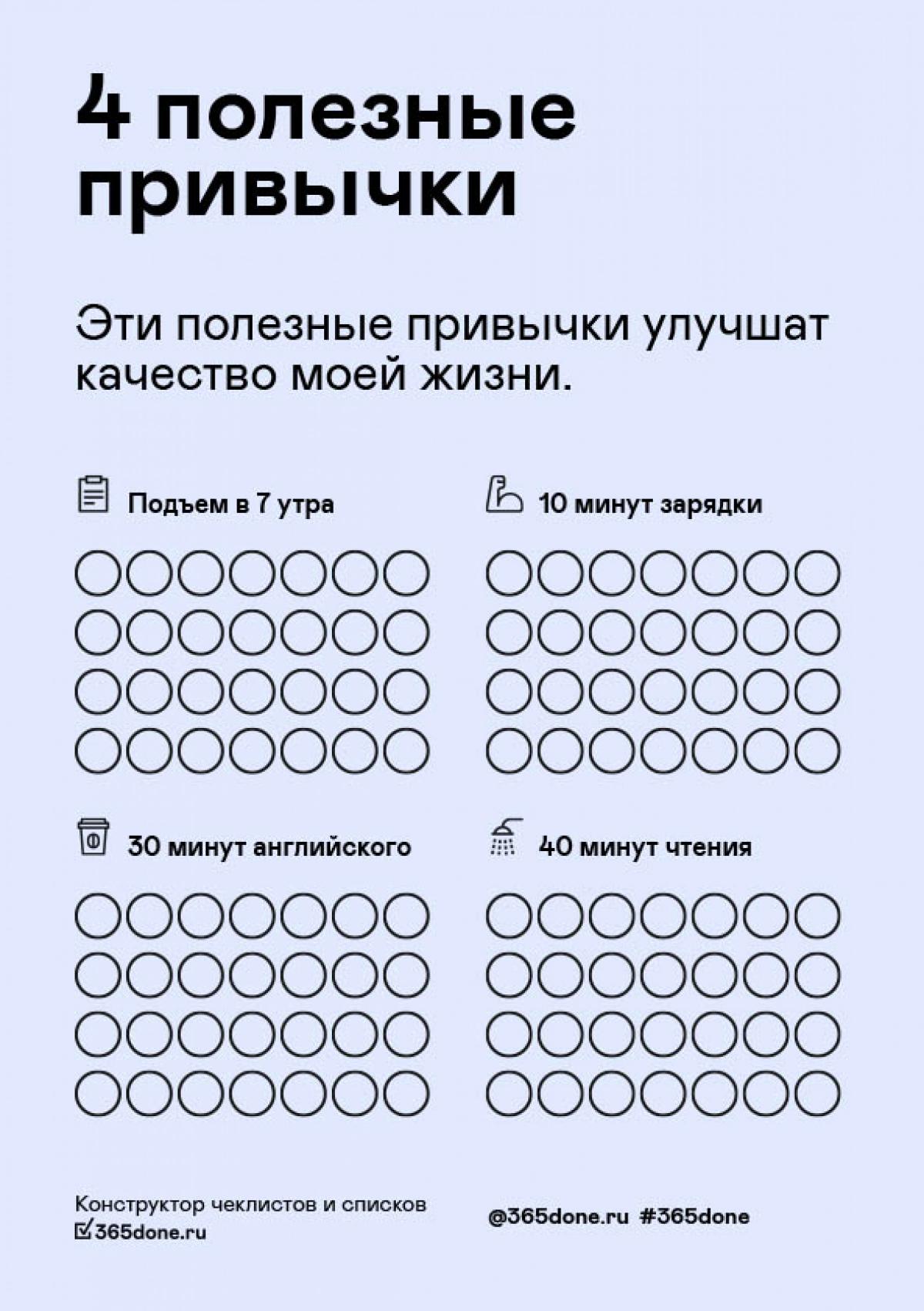 4 полезные привычки

Эти полезные привычки улучшат качество моей жизни.

Подъем в 7 утра

10 минут зарядки

30 минут английского

40 минут чтения

Конструктор чеклистов и списков
365done.ru

@365done.ru #365done